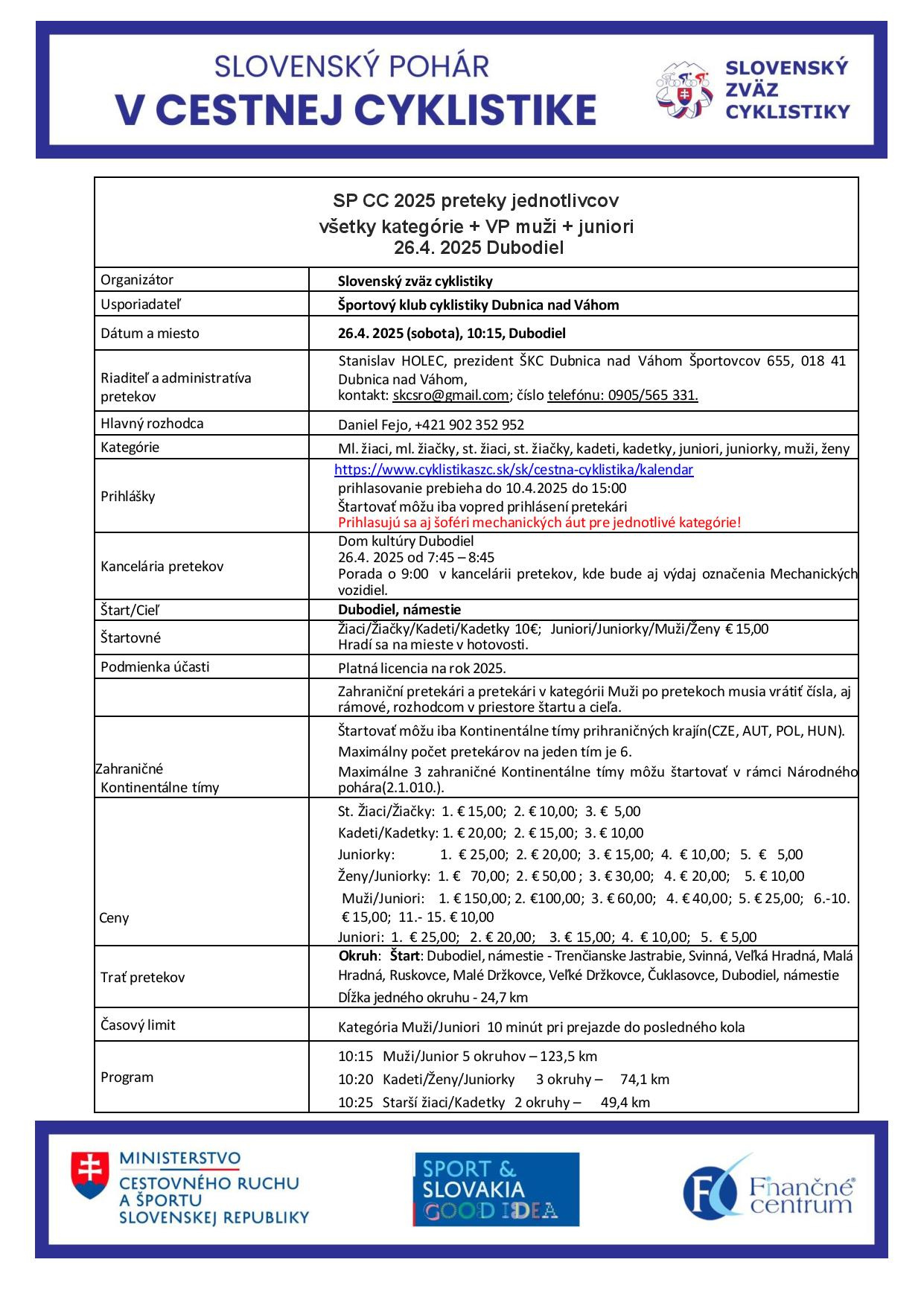 SLOVENSKÝ POHÁR
V CESTNEJ CYKLISTIKE

SLOVENSKÝ ZVÄZ CYKLISTIKY

SP CC 2025 preteky jednotlivcov
všetky kategórie + VP muži + juniori
26.4. 2025 Dubodiel

| | |
|---|---|
| Organizátor | Slovenský zväz cyklistiky |
| Usporiadateľ | Športový klub cyklistiky Dubnica nad Váhom |
| Dátum a miesto | 26.4. 2025 (sobota), 10:15, Dubodiel |
| Riaditeľ a administratíva pretekov | Stanislav HOLEC, prezident ŠKC Dubnica nad Váhom Športovcov 655, 018 41 Dubnica nad Váhom, kontakt: skcsro@gmail.com; číslo telefónu: 0905/565 331. |
| Hlavný rozhodca | Daniel Fejo, +421 902 352 952 |
| Kategórie | Ml. žiaci, ml. žiačky, st. žiaci, st. žiačky, kadeti, kadetky, juniori, juniorky, muži, ženy |
| Prihlášky | https://www.cyklistikaszc.sk/sk/cestna-cyklistika/kalendar prihlasovanie prebieha do 10.4.2025 do 15:00 Štartovať môžu iba vopred prihlásení pretekári Prihlasujú sa aj šoféri mechanických áut pre jednotlivé kategórie! |
| Kancelária pretekov | Dom kultúry Dubodiel 26.4. 2025 od 7:45 – 8:45 Porada o 9:00 v kancelárii pretekov, kde bude aj výdaj označenia Mechanických vozidiel. |
| Štart/Cieľ | Dubodiel, námestie |
| Štartovné | Žiaci/Žiačky/Kadeti/Kadetky 10€; Juniori/Juniorky/Muži/Ženy € 15,00 Hradí sa na mieste v hotovosti. |
| Podmienka účasti | Platná licencia na rok 2025. |
| | Zahraniční pretekári a pretekári v kategórii Muži po pretekoch musia vrátiť čísla, aj rámové, rozhodcom v priestore štartu a cieľa. |
| Zahraničné Kontinentálne tímy | Štartovať môžu iba Kontinentálne tímy prihraničných krajín(CZE, AUT, POL, HUN). Maximálny počet pretekárov na jeden tím je 6. Maximálne 3 zahraničné Kontinentálne tímy môžu štartovať v rámci Národného pohára(2.1.010.). |
| Ceny | St. Žiaci/Žiačky: 1. € 15,00; 2. € 10,00; 3. € 5,00 Kadeti/Kadetky: 1. € 20,00; 2. € 15,00; 3. € 10,00 Juniorky: 1. € 25,00; 2. € 20,00; 3. € 15,00; 4. € 10,00; 5. € 5,00 Ženy/Juniorky: 1. € 70,00; 2. € 50,00 ; 3. € 30,00; 4. € 20,00; 5. € 10,00 Muži/Juniori: 1. € 150,00; 2. €100,00; 3. € 60,00; 4. € 40,00; 5. € 25,00; 6.-10. € 15,00; 11.- 15. € 10,00 Juniori: 1. € 25,00; 2. € 20,00; 3. € 15,00; 4. € 10,00; 5. € 5,00 |
| Trať pretekov | Okruh: Štart: Dubodiel, námestie - Trenčianske Jastrabie, Svinná, Veľká Hradná, Malá Hradná, Ruskovce, Malé Držkovce, Veľké Držkovce, Čuklasovce, Dubodiel, námestie Dĺžka jedného okruhu - 24,7 km |
| Časový limit | Kategória Muži/Juniori 10 minút pri prejazde do posledného kola |
| Program | 10:15 Muži/Junior 5 okruhov – 123,5 km 10:20 Kadeti/Ženy/Juniorky 3 okruhy – 74,1 km 10:25 Starší žiaci/Kadetky 2 okruhy – 49,4 km |

MINISTERSTVO CESTOVNÉHO RUCHU A ŠPORTU SLOVENSKEJ REPUBLIKY

SPORT & SLOVAKIA GOOD IDEA

Finančné centrum